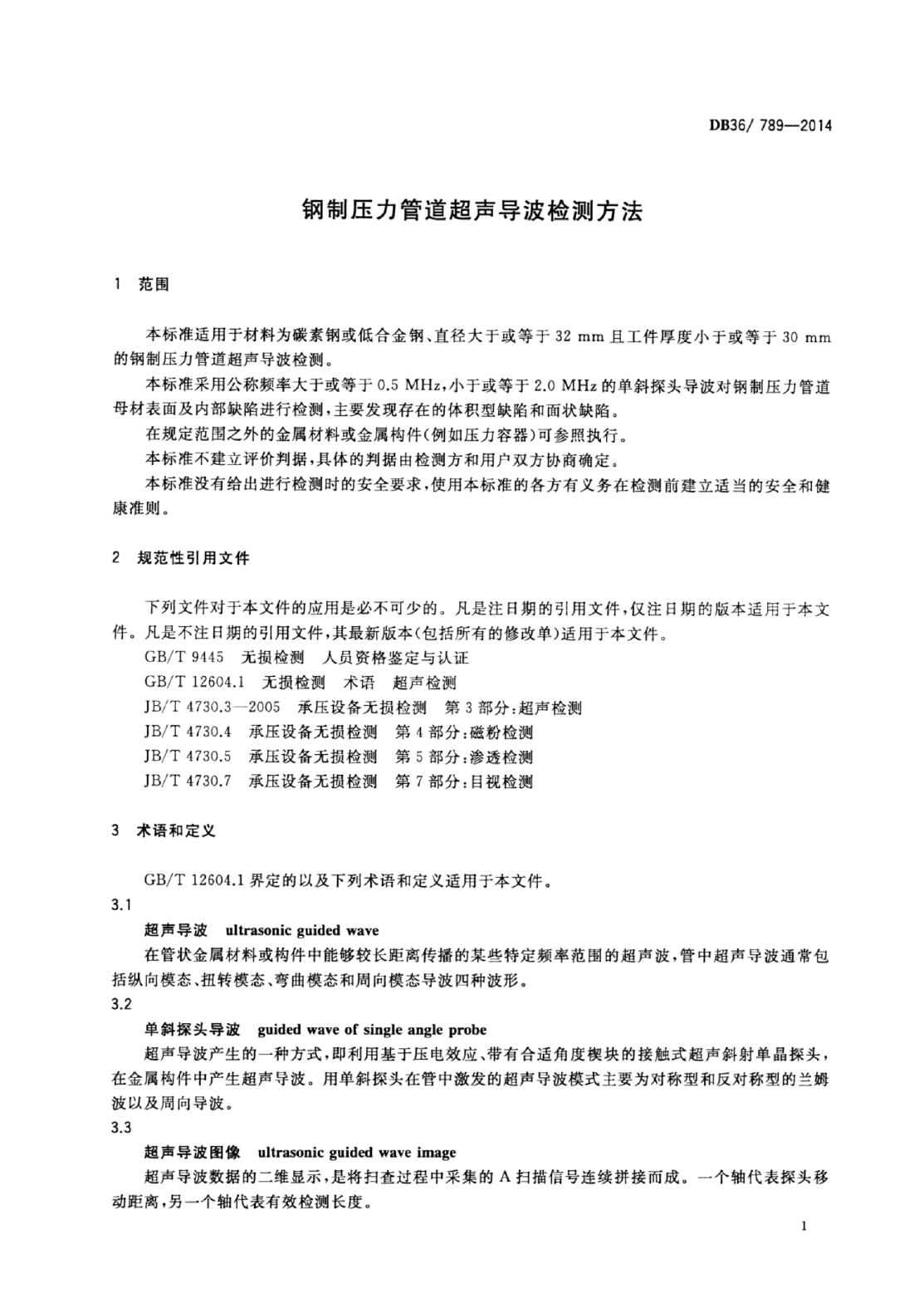 DB36/ 789—2014

钢制压力管道超声导波检测方法

1 范围

本标准适用于材料为碳素钢或低合金钢、直径大于或等于 32 mm 且工件厚度小于或等于 30 mm 的钢制压力管道超声导波检测。

本标准采用公称频率大于或等于 0.5 MHz,小于或等于 2.0 MHz 的单斜探头导波对钢制压力管道母材表面及内部缺陷进行检测,主要发现存在的体积型缺陷和面状缺陷。

在规定范围之外的金属材料或金属构件(例如压力容器)可参照执行。

本标准不建立评价判据,具体的判据由检测方和用户双方协商确定。

本标准没有给出进行检测时的安全要求,使用本标准的各方有义务在检测前建立适当的安全和健康准则。

2 规范性引用文件

下列文件对于本文件的应用是必不可少的。凡是注日期的引用文件,仅注日期的版本适用于本文件。凡是不注日期的引用文件,其最新版本(包括所有的修改单)适用于本文件。

GB/T 9445 无损检测 人员资格鉴定与认证

GB/T 12604.1 无损检测 术语 超声检测

JB/T 4730.3—2005 承压设备无损检测 第 3 部分:超声检测

JB/T 4730.4 承压设备无损检测 第 4 部分:磁粉检测

JB/T 4730.5 承压设备无损检测 第 5 部分:渗透检测

JB/T 4730.7 承压设备无损检测 第 7 部分:目视检测

3 术语和定义

GB/T 12604.1 界定的以及下列术语和定义适用于本文件。

3.1

超声导波 ultrasonic guided wave

在管状金属材料或构件中能够较长距离传播的某些特定频率范围的超声波,管中超声导波通常包括纵向模态、扭转模态、弯曲模态和周向模态导波四种波形。

3.2

单斜探头导波 guided wave of single angle probe

超声导波产生的一种方式,即利用基于压电效应、带有合适角度楔块的接触式超声斜射单晶探头,在金属构件中产生超声导波。用单斜探头在管中激发的超声导波模式主要为对称型和反对称型的兰姆波以及周向导波。

3.3

超声导波图像 ultrasonic guided wave image

超声导波数据的二维显示,是将扫查过程中采集的 A 扫描信号连续拼接而成。一个轴代表探头移动距离,另一个轴代表有效检测长度。

1